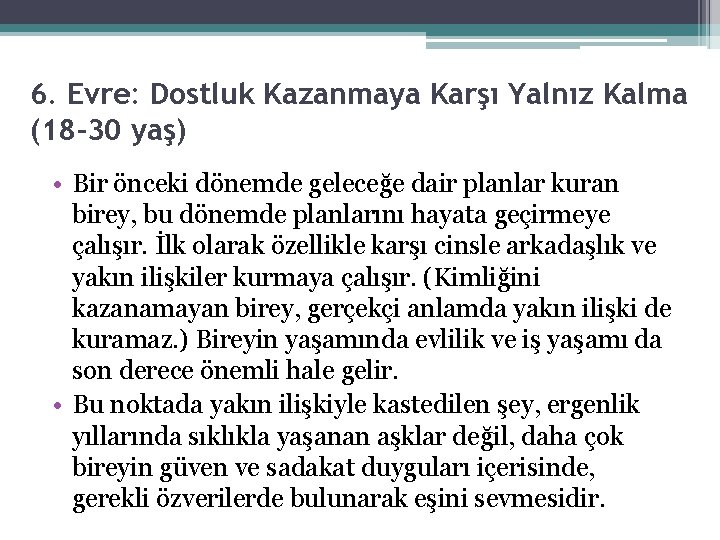 6. Evre: Dostluk Kazanmaya Karşı Yalnız Kalma (18-30 yaş)

• Bir önceki dönemde geleceğe dair planlar kuran birey, bu dönemde planlarını hayata geçirmeye çalışır. İlk olarak özellikle karşı cinsle arkadaşlık ve yakın ilişkiler kurmaya çalışır. (Kimliğini kazanamayan birey, gerçekçi anlamda yakın ilişki de kuramaz.) Bireyin yaşamında evlilik ve iş yaşamı da son derece önemli hale gelir.

• Bu noktada yakın ilişkiyle kastedilen şey, ergenlik yıllarında sıklıkla yaşanan aşklar değil, daha çok bireyin güven ve sadakat duyguları içerisinde, gerekli özverilerde bulunarak eşini sevmesidir.